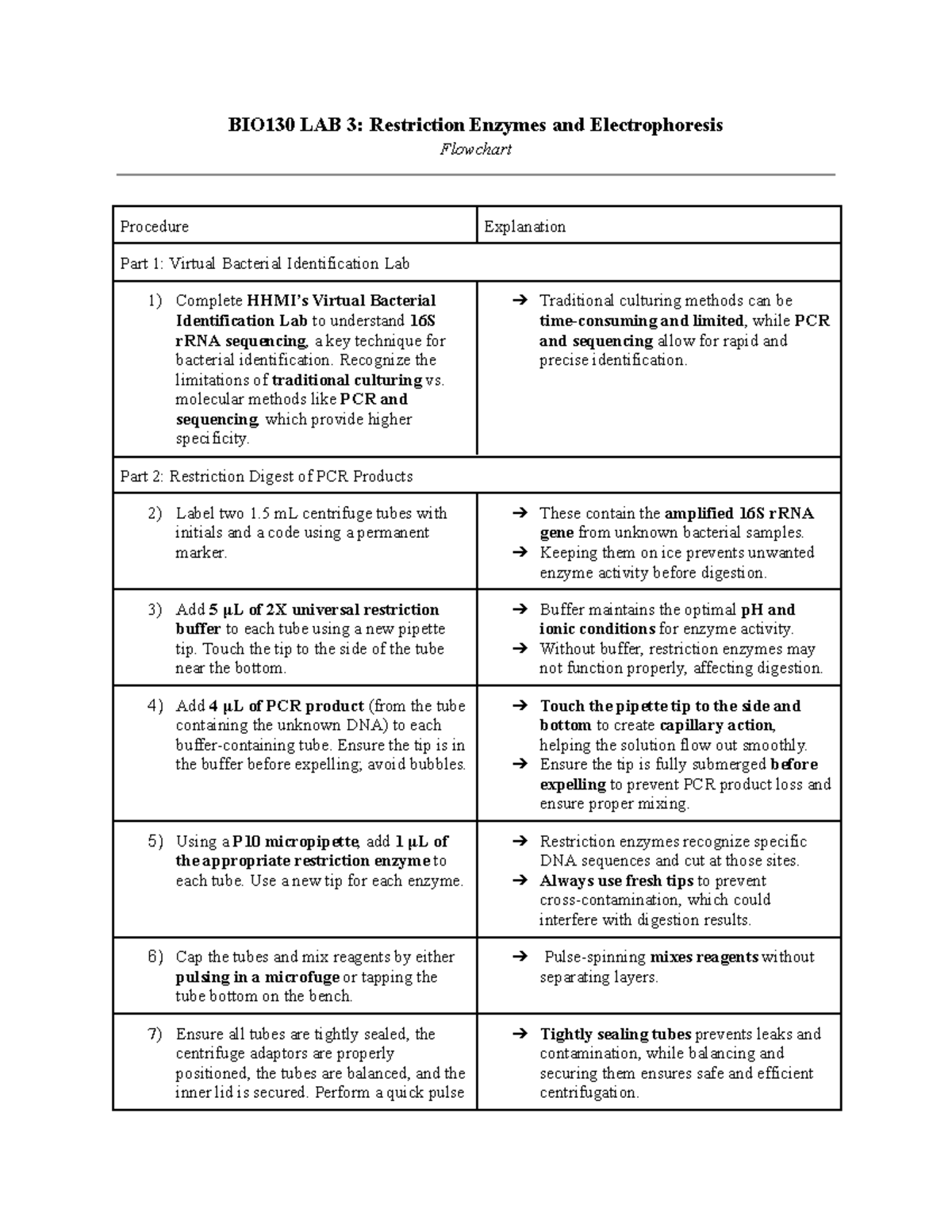 BIO130 LAB 3: Restriction Enzymes and Electrophoresis

Flowchart

| Procedure | Explanation |
|---|---|
| Part 1: Virtual Bacterial Identification Lab | |
| 1) Complete HHMI's Virtual Bacterial Identification Lab to understand 16S rRNA sequencing, a key technique for bacterial identification. Recognize the limitations of traditional culturing vs. molecular methods like PCR and sequencing, which provide higher specificity. | ➔ Traditional culturing methods can be time-consuming and limited, while PCR and sequencing allow for rapid and precise identification. |
| Part 2: Restriction Digest of PCR Products | |
| 2) Label two 1.5 mL centrifuge tubes with initials and a code using a permanent marker. | ➔ These contain the amplified 16S rRNA gene from unknown bacterial samples. ➔ Keeping them on ice prevents unwanted enzyme activity before digestion. |
| 3) Add 5 µL of 2X universal restriction buffer to each tube using a new pipette tip. Touch the tip to the side of the tube near the bottom. | ➔ Buffer maintains the optimal pH and ionic conditions for enzyme activity. ➔ Without buffer, restriction enzymes may not function properly, affecting digestion. |
| 4) Add 4 µL of PCR product (from the tube containing the unknown DNA) to each buffer-containing tube. Ensure the tip is in the buffer before expelling; avoid bubbles. | ➔ Touch the pipette tip to the side and bottom to create capillary action, helping the solution flow out smoothly. ➔ Ensure the tip is fully submerged before expelling to prevent PCR product loss and ensure proper mixing. |
| 5) Using a P10 micropipette, add 1 µL of the appropriate restriction enzyme to each tube. Use a new tip for each enzyme. | ➔ Restriction enzymes recognize specific DNA sequences and cut at those sites. ➔ Always use fresh tips to prevent cross-contamination, which could interfere with digestion results. |
| 6) Cap the tubes and mix reagents by either pulsing in a microfuge or tapping the tube bottom on the bench. | ➔ Pulse-spinning mixes reagents without separating layers. |
| 7) Ensure all tubes are tightly sealed, the centrifuge adaptors are properly positioned, the tubes are balanced, and the inner lid is secured. Perform a quick pulse | ➔ Tightly sealing tubes prevents leaks and contamination, while balancing and securing them ensures safe and efficient centrifugation. |